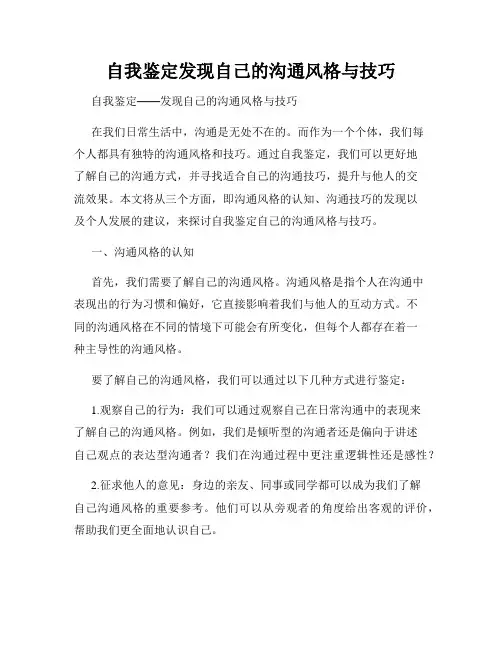 自我鉴定发现自己的沟通风格与技巧

自我鉴定——发现自己的沟通风格与技巧

在我们日常生活中，沟通是无处不在的。而作为一个个体，我们每个人都具有独特的沟通风格和技巧。通过自我鉴定，我们可以更好地了解自己的沟通方式，并寻找适合自己的沟通技巧，提升与他人的交流效果。本文将从三个方面，即沟通风格的认知、沟通技巧的发现以及个人发展的建议，来探讨自我鉴定自己的沟通风格与技巧。

一、沟通风格的认知

首先，我们需要了解自己的沟通风格。沟通风格是指个人在沟通中表现出的行为习惯和偏好，它直接影响着我们与他人的互动方式。不同的沟通风格在不同的情境下可能会有所变化，但每个人都存在着一种主导性的沟通风格。

要了解自己的沟通风格，我们可以通过以下几种方式进行鉴定：

1.观察自己的行为：我们可以通过观察自己在日常沟通中的表现来了解自己的沟通风格。例如，我们是倾听型的沟通者还是偏向于讲述自己观点的表达型沟通者？我们在沟通过程中更注重逻辑性还是感性？

2.征求他人的意见：身边的亲友、同事或同学都可以成为我们了解自己沟通风格的重要参考。他们可以从旁观者的角度给出客观的评价，帮助我们更全面地认识自己。